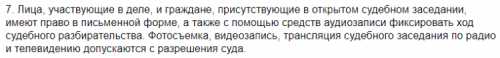 7. Лица, участвующие в деле, и граждане, присутствующие в открытом судебном заседании, имеют право в письменной форме, а также с помощью средств аудиозаписи фиксировать ход судебного разбирательства. Фотосъемка, видеозапись, трансляция судебного заседания по радио и телевидению допускаются с разрешения суда.